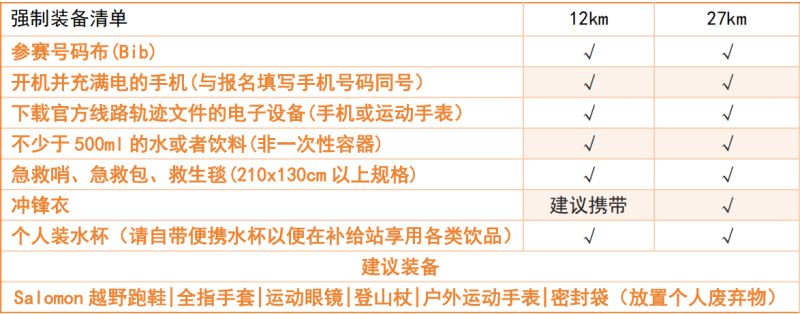 | 强制装备清单 | 12km | 27km |
|---|---|---|
| 参赛号码布(Bib) | √ | √ |
| 开机并充满电的手机(与报名填写手机号码同号) | √ | √ |
| 下载官方线路轨迹文件的电子设备(手机或运动手表) | √ | √ |
| 不少于 500ml 的水或者饮料(非一次性容器) | √ | √ |
| 急救哨、急救包、救生毯(210x130cm 以上规格) | √ | √ |
| 冲锋衣 | 建议携带 | √ |
| 个人装水杯（请自带便携水杯以便在补给站享用各类饮品） | √ | √ |
| 建议装备 | | |
| Salomon 越野跑鞋\|全指手套\|运动眼镜\|登山杖\|户外运动手表\|密封袋（放置个人废弃物） | | |